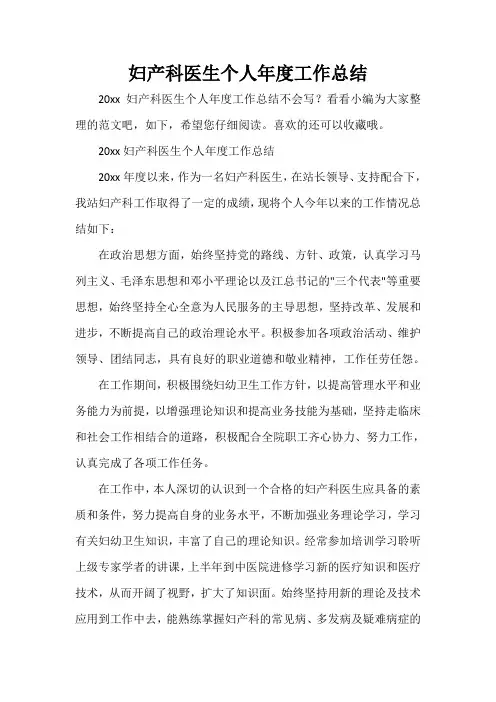 妇产科医生个人年度工作总结

20xx 妇产科医生个人年度工作总结不会写？看看小编为大家整理的范文吧，如下，希望您仔细阅读。喜欢的还可以收藏哦。

20xx 妇产科医生个人年度工作总结

20xx 年度以来，作为一名妇产科医生，在站长领导、支持配合下，我站妇产科工作取得了一定的成绩，现将个人今年以来的工作情况总结如下：

在政治思想方面，始终坚持党的路线、方针、政策，认真学习马列主义、毛泽东思想和邓小平理论以及江总书记的"三个代表"等重要思想，始终坚持全心全意为人民服务的主导思想，坚持改革、发展和进步，不断提高自己的政治理论水平。积极参加各项政治活动、维护领导、团结同志，具有良好的职业道德和敬业精神，工作任劳任怨。

在工作期间，积极围绕妇幼卫生工作方针，以提高管理水平和业务能力为前提，以增强理论知识和提高业务技能为基础，坚持走临床和社会工作相结合的道路，积极配合全院职工齐心协力、努力工作，认真完成了各项工作任务。

在工作中，本人深切的认识到一个合格的妇产科医生应具备的素质和条件，努力提高自身的业务水平，不断加强业务理论学习，学习有关妇幼卫生知识，丰富了自己的理论知识。经常参加培训学习聆听上级专家学者的讲课，上半年到中医院进修学习新的医疗知识和医疗技术，从而开阔了视野，扩大了知识面。始终坚持用新的理论及技术应用到工作中去，能熟练掌握妇产科的常见病、多发病及疑难病症的